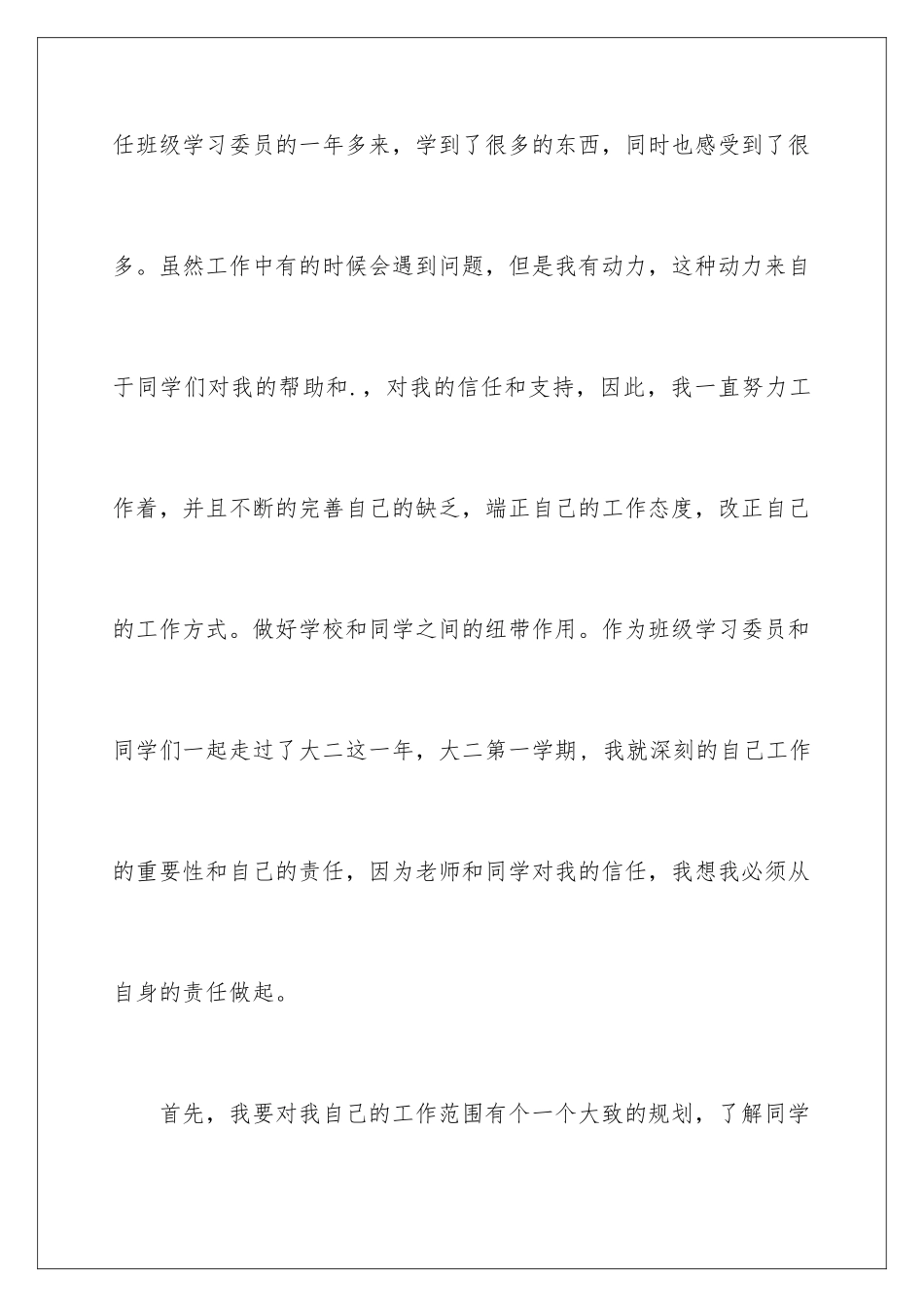 任班级学习委员的一年多来，学到了很多的东西，同时也感受到了很多。虽然工作中有的时候会遇到问题，但是我有动力，这种动力来自于同学们对我的帮助和.，对我的信任和支持，因此，我一直努力工作着，并且不断的完善自己的缺乏，端正自己的工作态度，改正自己的工作方式。做好学校和同学之间的纽带作用。作为班级学习委员和同学们一起走过了大二这一年，大二第一学期，我就深刻的自己工作的重要性和自己的责任，因为老师和同学对我的信任，我想我必须从自身的责任做起。

首先，我要对我自己的工作范围有个一个大致的规划，了解同学